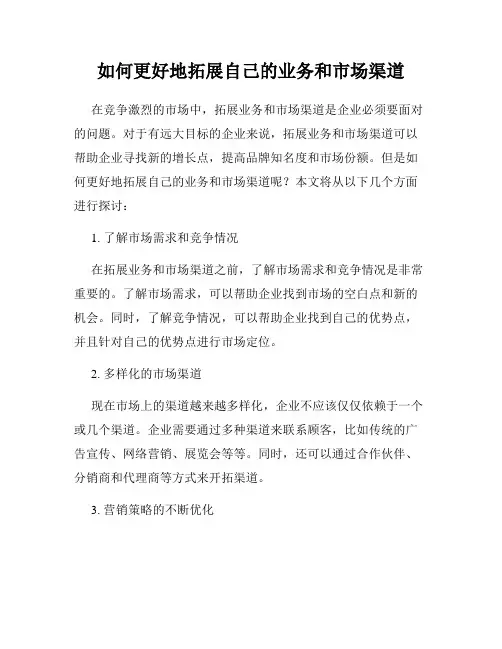 如何更好地拓展自己的业务和市场渠道

在竞争激烈的市场中，拓展业务和市场渠道是企业必须要面对的问题。对于有远大目标的企业来说，拓展业务和市场渠道可以帮助企业寻找新的增长点，提高品牌知名度和市场份额。但是如何更好地拓展自己的业务和市场渠道呢？本文将从以下几个方面进行探讨：

1. 了解市场需求和竞争情况

在拓展业务和市场渠道之前，了解市场需求和竞争情况是非常重要的。了解市场需求，可以帮助企业找到市场的空白点和新的机会。同时，了解竞争情况，可以帮助企业找到自己的优势点，并且针对自己的优势点进行市场定位。

2. 多样化的市场渠道

现在市场上的渠道越来越多样化，企业不应该仅仅依赖于一个或几个渠道。企业需要通过多种渠道来联系顾客，比如传统的广告宣传、网络营销、展览会等等。同时，还可以通过合作伙伴、分销商和代理商等方式来开拓渠道。

3. 营销策略的不断优化